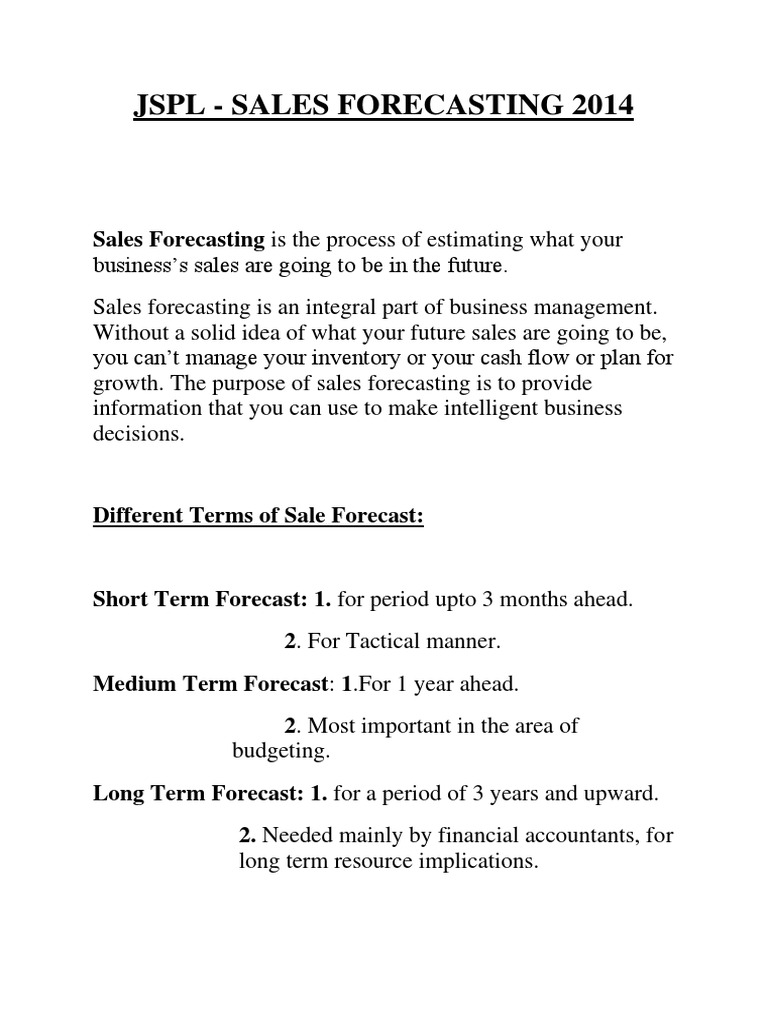 JSPL - SALES FORECASTING 2014

Sales Forecasting is the process of estimating what your business's sales are going to be in the future.

Sales forecasting is an integral part of business management. Without a solid idea of what your future sales are going to be, you can't manage your inventory or your cash flow or plan for growth. The purpose of sales forecasting is to provide information that you can use to make intelligent business decisions.

Different Terms of Sale Forecast:

Short Term Forecast: 1. for period upto 3 months ahead.

2. For Tactical manner.

Medium Term Forecast: 1.For 1 year ahead.

2. Most important in the area of budgeting.

Long Term Forecast: 1. for a period of 3 years and upward.

2. Needed mainly by financial accountants, for long term resource implications.